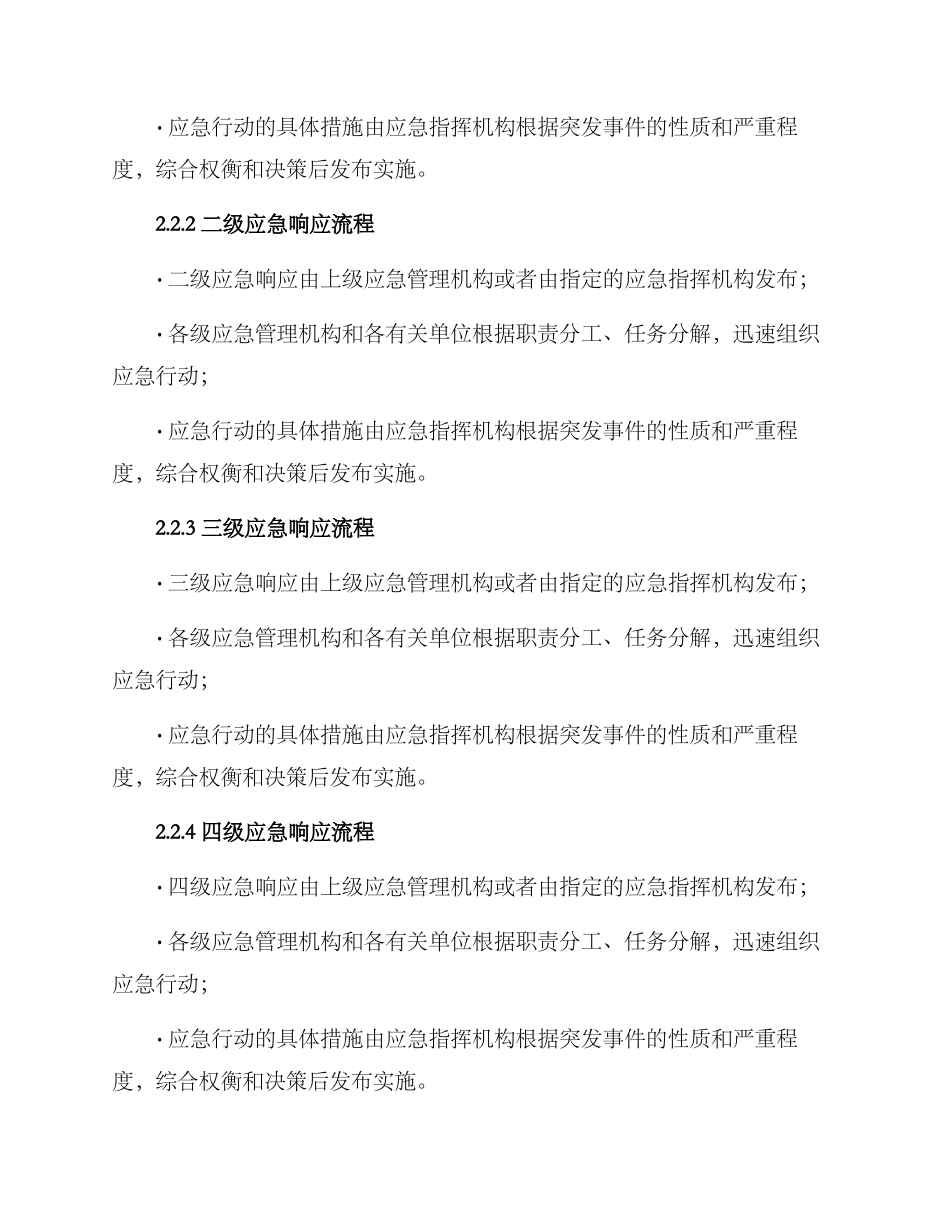 · 应急行动的具体措施由应急指挥机构根据突发事件的性质和严重程度，综合权衡和决策后发布实施。

2.2.2 二级应急响应流程

· 二级应急响应由上级应急管理机构或者由指定的应急指挥机构发布；

· 各级应急管理机构和各有关单位根据职责分工、任务分解，迅速组织应急行动；

· 应急行动的具体措施由应急指挥机构根据突发事件的性质和严重程度，综合权衡和决策后发布实施。

2.2.3 三级应急响应流程

· 三级应急响应由上级应急管理机构或者由指定的应急指挥机构发布；

· 各级应急管理机构和各有关单位根据职责分工、任务分解，迅速组织应急行动；

· 应急行动的具体措施由应急指挥机构根据突发事件的性质和严重程度，综合权衡和决策后发布实施。

2.2.4 四级应急响应流程

· 四级应急响应由上级应急管理机构或者由指定的应急指挥机构发布；

· 各级应急管理机构和各有关单位根据职责分工、任务分解，迅速组织应急行动；

· 应急行动的具体措施由应急指挥机构根据突发事件的性质和严重程度，综合权衡和决策后发布实施。